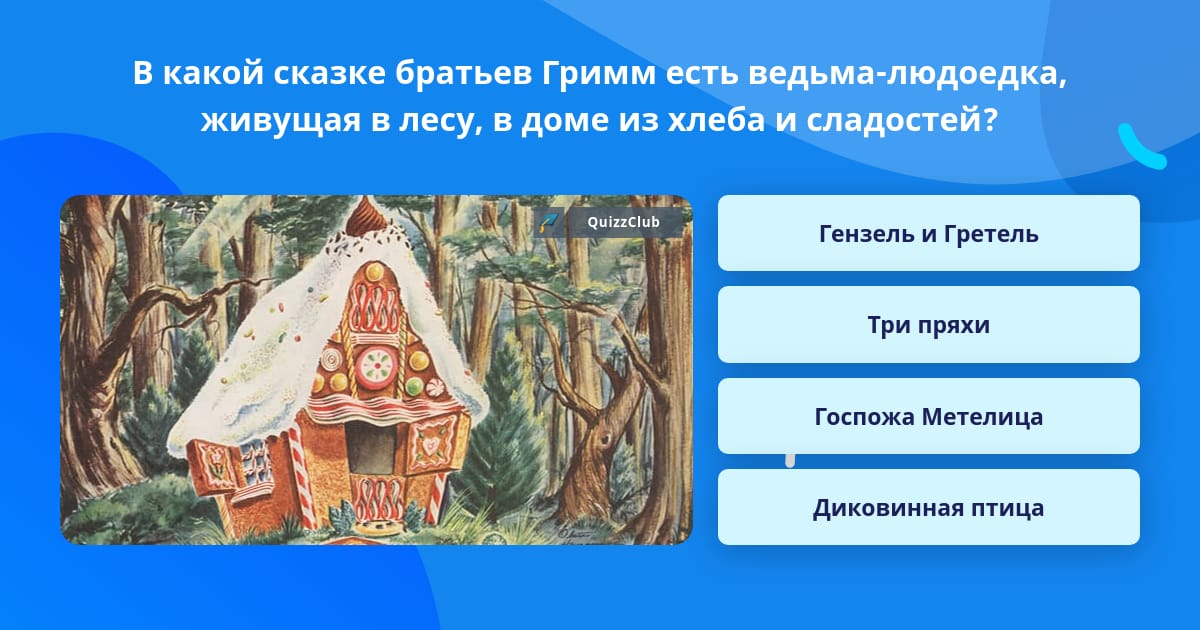 В какой сказке братьев Гримм есть ведьма-людоедка, живущая в лесу, в доме из хлеба и сладостей?

QuizzClub

Гензель и Гретель

Три пряхи

Госпожа Метелица

Диковинная птица